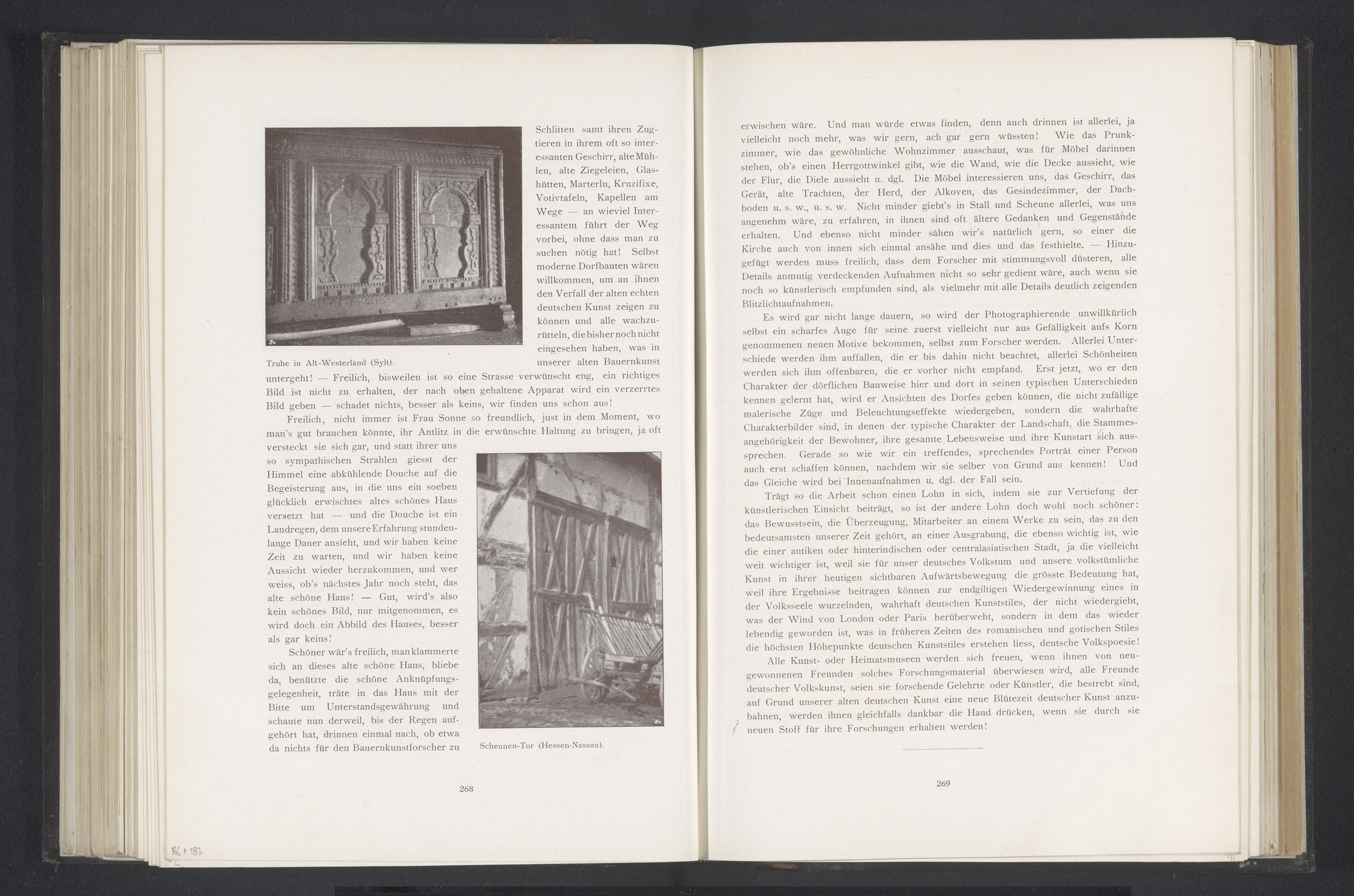 Schlitten samt ihren Zugtieren in ihrem oft so interessanten Geschirr, alte Mühlen, alte Ziegeleien, Glashütten, Marterln, Kruzifixe, Votivtafeln, Kapellen am Wege — an wieviel Interessantem führt der Weg vorbei, ohne dass man zu suchen nötig hat! Selbst moderne Dorfbauten wären willkommen, um an ihnen den Verfall der alten echten deutschen Kunst zeigen zu können und alle wachzurütteln, die bisher noch nicht eingesehen haben, was in unserer alten Bauernkunst untergeht! — Freilich, bisweilen ist so eine Strasse verwünscht eng, ein richtiges Bild ist nicht zu erhalten, der nach oben gehaltene Apparat wird ein verzerrtes Bild geben — schadet nichts, besser als keins, wir finden uns schon aus!

Truhe in Alt-Westerland (Sylt).

Freilich, nicht immer ist Frau Sonne so freundlich, just in dem Moment, wo man's gut brauchen könnte, ihr Antlitz in die erwünschte Haltung zu bringen, ja oft versteckt sie sich gar, und statt ihrer uns so sympathischen Strahlen giesst der Himmel eine abkühlende Douche auf die Begeisterung aus, in die uns ein soeben glücklich erwischtes altes schönes Haus versetzt hat — und die Douche ist ein Landregen, dem unsere Erfahrung stundenlange Dauer ansieht, und wir haben keine Zeit zu warten, und wir haben keine Aussicht wieder herzukommen, und wer weiss, ob's nächstes Jahr noch steht, das alte schöne Haus! — Gut, wird's also kein schönes Bild, nur mitgenommen, es wird doch ein Abbild des Hauses, besser als gar keins!

Schöner wär's freilich, man klammerte sich an dieses alte schöne Haus, bliebe da, benützte die schöne Anknüpfungsgelegenheit, träte in das Haus mit der Bitte um Unterstandsgewährung und schaute nun derweil, bis der Regen aufgehört hat, drinnen einmal nach, ob etwa da nichts für den Bauernkunstforscher zu

Scheunen-Tor (Hessen-Nassau).

268

erwischen wäre. Und man würde etwas finden, denn auch drinnen ist allerlei, ja vielleicht noch mehr, was wir gern, ach gar gern wüssten! Wie das Prunkzimmer, wie das gewöhnliche Wohnzimmer ausschaut, was für Möbel darinnen stehen, ob's einen Herrgottwinkel gibt, wie die Wand, wie die Decke aussieht, wie der Flur, die Diele aussieht u. dgl. Die Möbel interessieren uns, das Geschirr, das Gerät, alte Trachten, der Herd, der Alkoven, das Gesindezimmer, der Dachboden u. s. w., u. s. w. Nicht minder giebt's in Stall und Scheune allerlei, was uns angenehm wäre, zu erfahren, in ihnen sind oft ältere Gedanken und Gegenstände erhalten. Und ebenso nicht minder sähen wir's natürlich gern, so einer die Kirche auch von innen sich einmal ansähe und dies und das festhielte. — Hinzugefügt werden muss freilich, dass dem Forscher mit stimmungsvoll düsteren, alle Details anmutig verdeckenden Aufnahmen nicht so sehr gedient wäre, auch wenn sie noch so künstlerisch empfunden sind, als vielmehr mit alle Details deutlich zeigenden Blitzlichtaufnahmen.

Es wird gar nicht lange dauern, so wird der Photographierende unwillkürlich selbst ein scharfes Auge für seine zuerst vielleicht nur aus Gefälligkeit aufs Korn genommenen neuen Motive bekommen, selbst zum Forscher werden. Allerlei Unterschiede werden ihm auffallen, die er bis dahin nicht beachtet, allerlei Schönheiten werden sich ihm offenbaren, die er vorher nicht empfand. Erst jetzt, wo er den Charakter der dörflichen Bauweise hier und dort in seinen typischen Unterschieden kennen gelernt hat, wird er Ansichten des Dorfes geben können, die nicht zufällige malerische Züge und Beleuchtungseffekte wiedergeben, sondern die wahrhafte Charakterbilder sind, in denen der typische Charakter der Landschaft, die Stammesangehörigkeit der Bewohner, ihre gesamte Lebensweise und ihre Kunstart sich aussprechen. Gerade so wie wir ein treffendes, sprechendes Porträt einer Person auch erst schaffen können, nachdem wir sie selber von Grund aus kennen! Und das Gleiche wird bei Innenaufnahmen u. dgl. der Fall sein.

Trägt so die Arbeit schon einen Lohn in sich, indem sie zur Vertiefung der künstlerischen Einsicht beiträgt, so ist der andere Lohn doch wohl noch schöner: das Bewusstsein, die Überzeugung, Mitarbeiter an einem Werke zu sein, das zu den bedeutsamsten unserer Zeit gehört, an einer Ausgrabung, die ebenso wichtig ist, wie die einer antiken oder hinterindischen oder centralasiatischen Stadt, ja die vielleicht weit wichtiger ist, weil sie für unser deutsches Volkstum und unsere volkstümliche Kunst in ihrer heutigen sichtbaren Aufwärtsbewegung die grösste Bedeutung hat, weil ihre Ergebnisse beitragen können zur endgiltigen Wiedergewinnung eines in der Volksseele wurzelnden, wahrhaft deutschen Kunststiles, der nicht wiedergiebt, was der Wind von London oder Paris herüberweht, sondern in dem das wieder lebendig geworden ist, was in früheren Zeiten des romanischen und gotischen Stiles die höchsten Höhepunkte deutschen Kunststiles erstehen liess, deutsche Volkspoesie!

Alle Kunst- oder Heimatsmuseen werden sich freuen, wenn ihnen von neugewonnenen Freunden solches Forschungsmaterial überwiesen wird, alle Freunde deutscher Volkskunst, seien sie forschende Gelehrte oder Künstler, die bestrebt sind, auf Grund unserer alten deutschen Kunst eine neue Blütezeit deutscher Kunst anzubahnen, werden ihnen gleichfalls dankbar die Haud drücken, wenn sie durch sie neuen Stoff für ihre Forschungen erhalten werden!

269